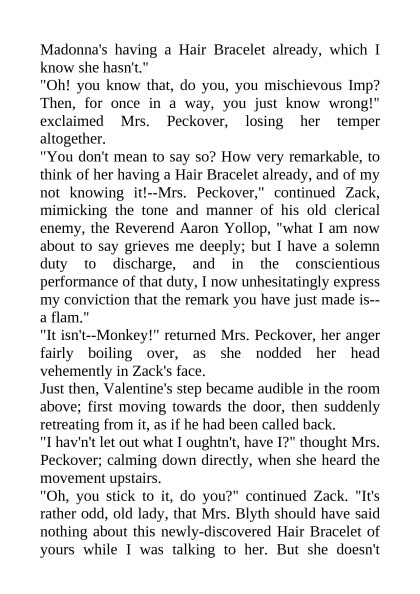 Madonna's having a Hair Bracelet already, which I know she hasn't."
"Oh! you know that, do you, you mischievous Imp? Then, for once in a way, you just know wrong!" exclaimed Mrs. Peckover, losing her temper altogether.
"You don't mean to say so? How very remarkable, to think of her having a Hair Bracelet already, and of my not knowing it!--Mrs. Peckover," continued Zack, mimicking the tone and manner of his old clerical enemy, the Reverend Aaron Yollop, "what I am now about to say grieves me deeply; but I have a solemn duty to discharge, and in the conscientious performance of that duty, I now unhesitatingly express my conviction that the remark you have just made is--a flam."
"It isn't--Monkey!" returned Mrs. Peckover, her anger fairly boiling over, as she nodded her head vehemently in Zack's face.
Just then, Valentine's step became audible in the room above; first moving towards the door, then suddenly retreating from it, as if he had been called back.
"I hav'n't let out what I oughtn't, have I?" thought Mrs. Peckover; calming down directly, when she heard the movement upstairs.
"Oh, you stick to it, do you?" continued Zack. "It's rather odd, old lady, that Mrs. Blyth should have said nothing about this newly-discovered Hair Bracelet of yours while I was talking to her. But she doesn't